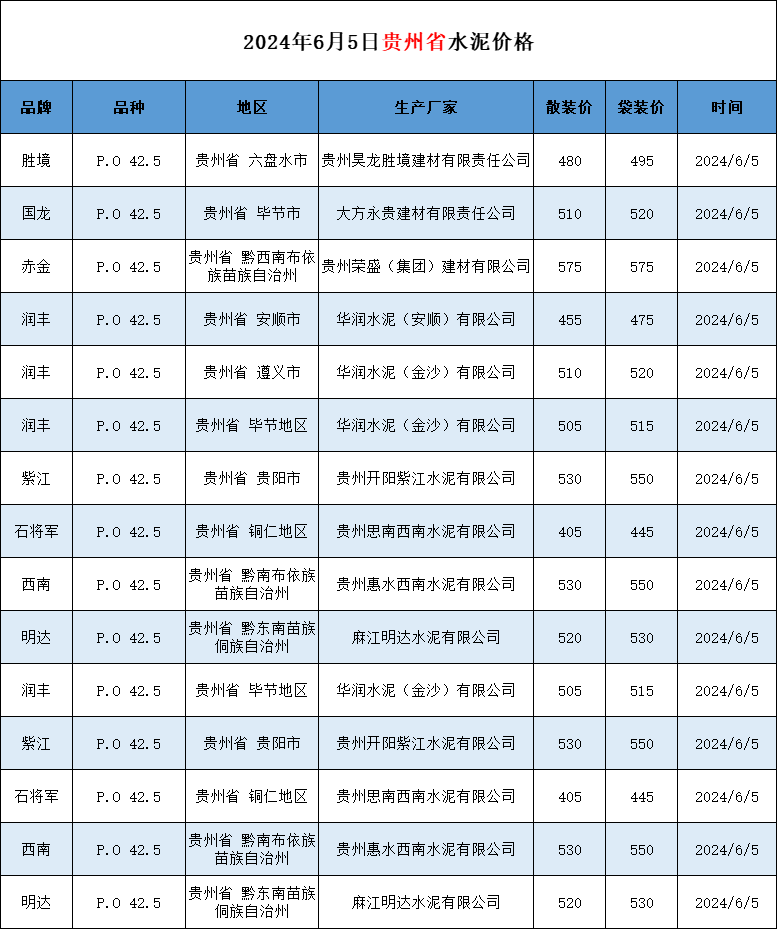 2024年6月5日贵州省水泥价格

| 品牌 | 品种 | 地区 | 生产厂家 | 散装价 | 袋装价 | 时间 |
|---|---|---|---|---|---|---|
| 胜境 | P.O 42.5 | 贵州省 六盘水市 | 贵州昊龙胜境建材有限责任公司 | 480 | 495 | 2024/6/5 |
| 国龙 | P.O 42.5 | 贵州省 毕节市 | 大方永贵建材有限责任公司 | 510 | 520 | 2024/6/5 |
| 赤金 | P.O 42.5 | 贵州省 黔西南布依族苗族自治州 | 贵州荣盛（集团）建材有限公司 | 575 | 575 | 2024/6/5 |
| 润丰 | P.O 42.5 | 贵州省 安顺市 | 华润水泥（安顺）有限公司 | 455 | 475 | 2024/6/5 |
| 润丰 | P.O 42.5 | 贵州省 遵义市 | 华润水泥（金沙）有限公司 | 510 | 520 | 2024/6/5 |
| 润丰 | P.O 42.5 | 贵州省 毕节地区 | 华润水泥（金沙）有限公司 | 505 | 515 | 2024/6/5 |
| 紫江 | P.O 42.5 | 贵州省 贵阳市 | 贵州开阳紫江水泥有限公司 | 530 | 550 | 2024/6/5 |
| 石将军 | P.O 42.5 | 贵州省 铜仁地区 | 贵州思南西南水泥有限公司 | 405 | 445 | 2024/6/5 |
| 西南 | P.O 42.5 | 贵州省 黔南布依族苗族自治州 | 贵州惠水西南水泥有限公司 | 530 | 550 | 2024/6/5 |
| 明达 | P.O 42.5 | 贵州省 黔东南苗族侗族自治州 | 麻江明达水泥有限公司 | 520 | 530 | 2024/6/5 |
| 润丰 | P.O 42.5 | 贵州省 毕节地区 | 华润水泥（金沙）有限公司 | 505 | 515 | 2024/6/5 |
| 紫江 | P.O 42.5 | 贵州省 贵阳市 | 贵州开阳紫江水泥有限公司 | 530 | 550 | 2024/6/5 |
| 石将军 | P.O 42.5 | 贵州省 铜仁地区 | 贵州思南西南水泥有限公司 | 405 | 445 | 2024/6/5 |
| 西南 | P.O 42.5 | 贵州省 黔南布依族苗族自治州 | 贵州惠水西南水泥有限公司 | 530 | 550 | 2024/6/5 |
| 明达 | P.O 42.5 | 贵州省 黔东南苗族侗族自治州 | 麻江明达水泥有限公司 | 520 | 530 | 2024/6/5 |